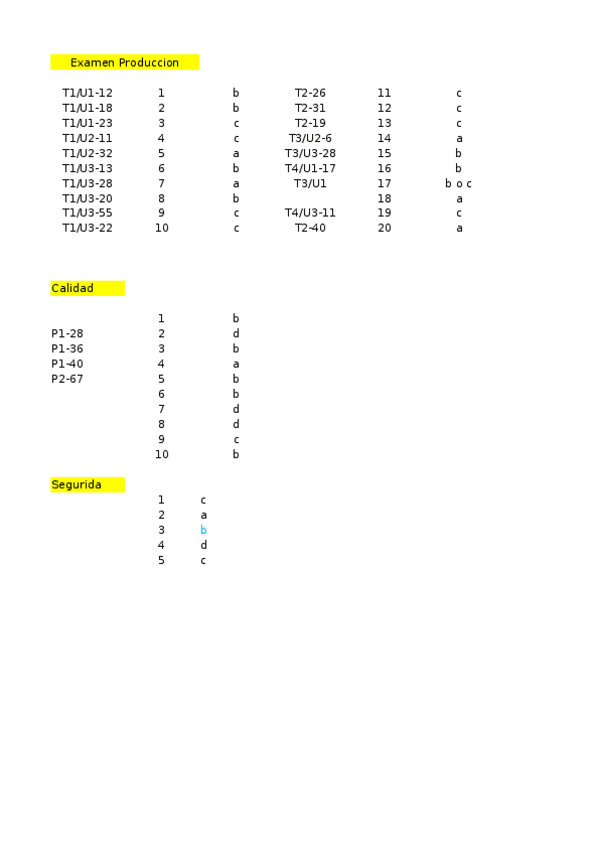 Examen Produccion

| | | | | | |
|---|---|---|---|---|---|
| T1/U1-12 | 1 | b | T2-26 | 11 | c |
| T1/U1-18 | 2 | b | T2-31 | 12 | c |
| T1/U1-23 | 3 | c | T2-19 | 13 | c |
| T1/U2-11 | 4 | c | T3/U2-6 | 14 | a |
| T1/U2-32 | 5 | a | T3/U3-28 | 15 | b |
| T1/U3-13 | 6 | b | T4/U1-17 | 16 | b |
| T1/U3-28 | 7 | a | T3/U1 | 17 | b o c |
| T1/U3-20 | 8 | b | | 18 | a |
| T1/U3-55 | 9 | c | T4/U3-11 | 19 | c |
| T1/U3-22 | 10 | c | T2-40 | 20 | a |

Calidad

| | | |
|---|---|---|
| | 1 | b |
| P1-28 | 2 | d |
| P1-36 | 3 | b |
| P1-40 | 4 | a |
| P2-67 | 5 | b |
| | 6 | b |
| | 7 | d |
| | 8 | d |
| | 9 | c |
| | 10 | b |

Segurida

| | |
|---|---|
| 1 | c |
| 2 | a |
| 3 | b |
| 4 | d |
| 5 | c |